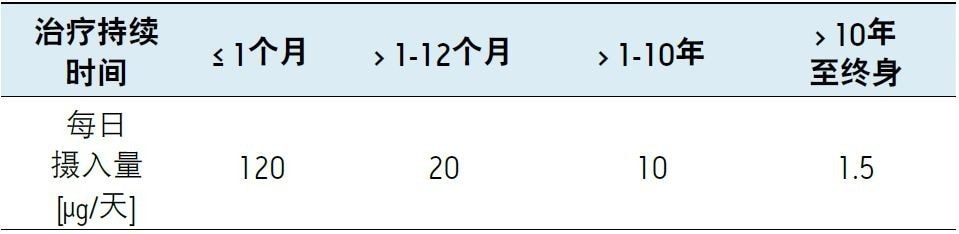 | 治疗持续时间 | ≤ 1个月 | > 1-12个月 | > 1-10年 | > 10年至终身 |
|---|---|---|---|---|
| 每日摄入量 [μg/天] | 120 | 20 | 10 | 1.5 |